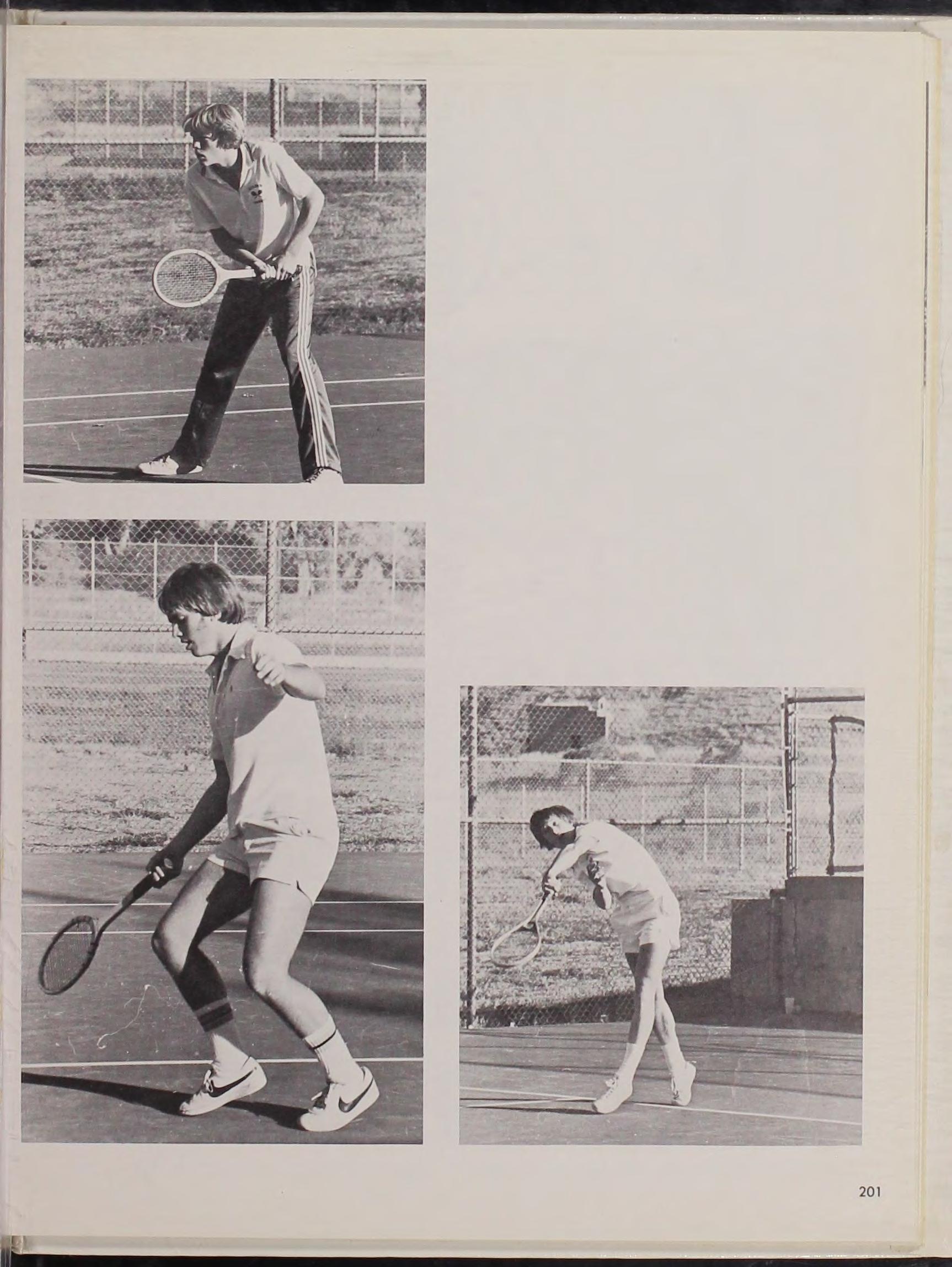 201